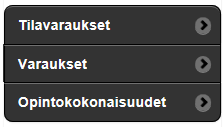 Tilavaraukset

Varaukset

Opintokokonaisuudet